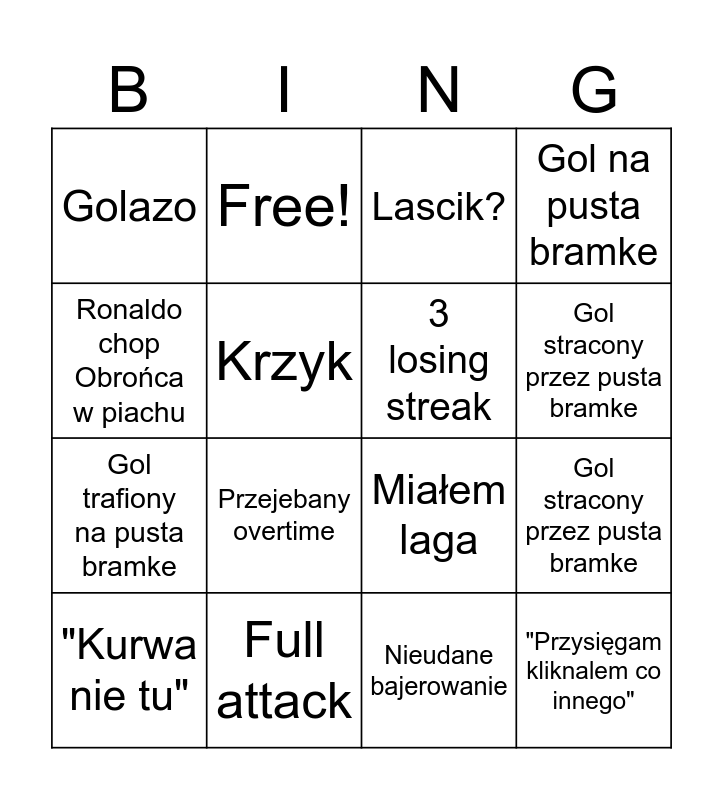 | B | I | N | G |
|---|---|---|---|
| Golazo | Free! | Lascik? | Gol na pusta bramke |
| Ronaldo chop Obrońca w piachu | Krzyk | 3 losing streak | Gol stracony przez pusta bramke |
| Gol trafiony na pusta bramke | Przejebany overtime | Miałem laga | Gol stracony przez pusta bramke |
| "Kurwa nie tu" | Full attack | Nieudane bajerowanie | "Przysięgam kliknalem co innego" |